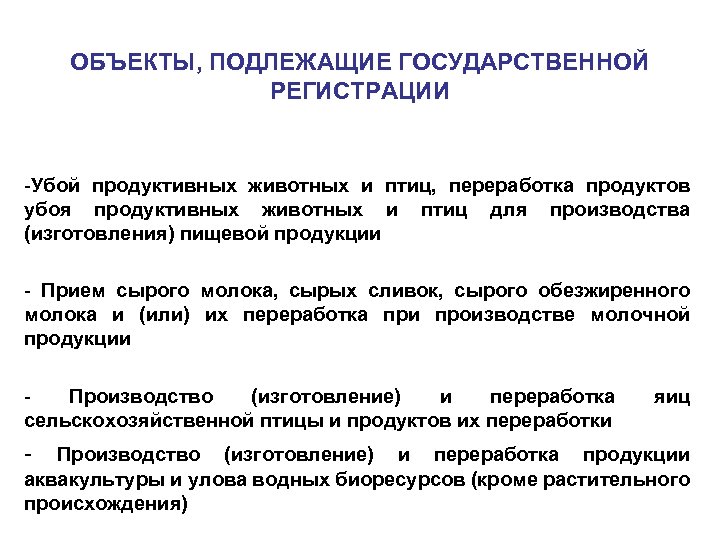 ОБЪЕКТЫ, ПОДЛЕЖАЩИЕ ГОСУДАРСТВЕННОЙ РЕГИСТРАЦИИ

-Убой продуктивных животных и птиц, переработка продуктов убоя продуктивных животных и птиц для производства (изготовления) пищевой продукции

- Прием сырого молока, сырых сливок, сырого обезжиренного молока и (или) их переработка при производстве молочной продукции

- Производство (изготовление) и переработка яиц сельскохозяйственной птицы и продуктов их переработки

- Производство (изготовление) и переработка продукции аквакультуры и улова водных биоресурсов (кроме растительного происхождения)